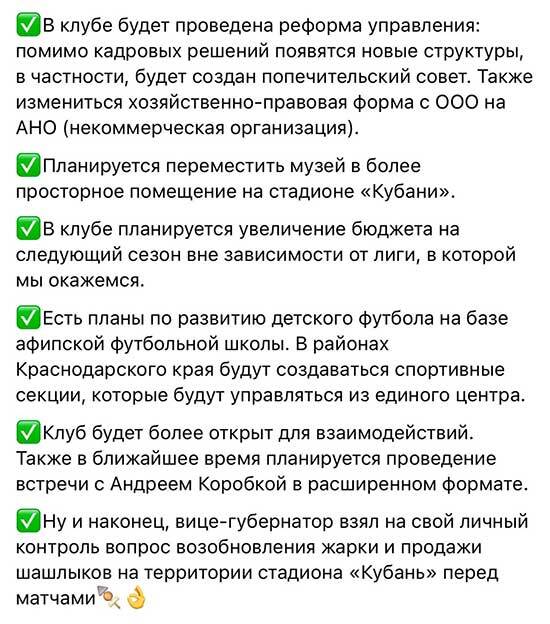 ✅В клубе будет проведена реформа управления: помимо кадровых решений появятся новые структуры, в частности, будет создан попечительский совет. Также измениться хозяйственно-правовая форма с ООО на АНО (некоммерческая организация).

✅Планируется переместить музей в более просторное помещение на стадионе «Кубани».

✅В клубе планируется увеличение бюджета на следующий сезон вне зависимости от лиги, в которой мы окажемся.

✅Есть планы по развитию детского футбола на базе афипской футбольной школы. В районах Краснодарского края будут создаваться спортивные секции, которые будут управляться из единого центра.

✅Клуб будет более открыт для взаимодействий. Также в ближайшее время планируется проведение встречи с Андреем Коробкой в расширенном формате.

✅Ну и наконец, вице-губернатор взял на свой личный контроль вопрос возобновления жарки и продажи шашлыков на территории стадиона «Кубань» перед матчами🍢👌